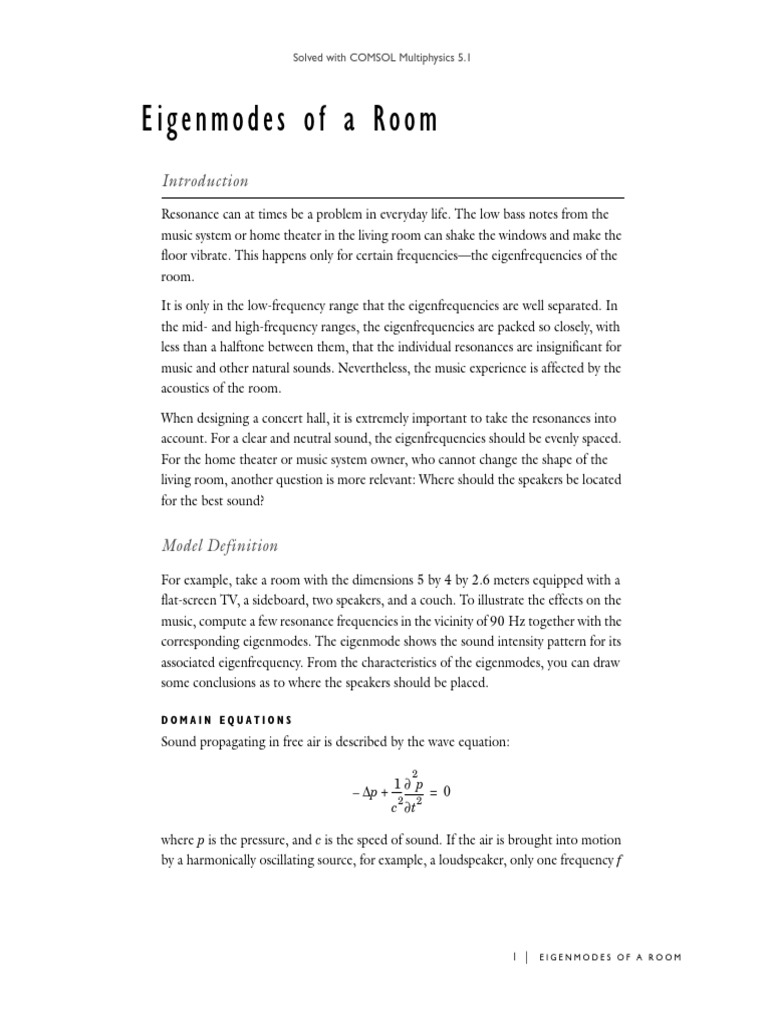 Solved with COMSOL Multiphysics 5.1

Eigenmodes of a Room

Introduction

Resonance can at times be a problem in everyday life. The low bass notes from the music system or home theater in the living room can shake the windows and make the floor vibrate. This happens only for certain frequencies—the eigenfrequencies of the room.

It is only in the low-frequency range that the eigenfrequencies are well separated. In the mid- and high-frequency ranges, the eigenfrequencies are packed so closely, with less than a halftone between them, that the individual resonances are insignificant for music and other natural sounds. Nevertheless, the music experience is affected by the acoustics of the room.

When designing a concert hall, it is extremely important to take the resonances into account. For a clear and neutral sound, the eigenfrequencies should be evenly spaced. For the home theater or music system owner, who cannot change the shape of the living room, another question is more relevant: Where should the speakers be located for the best sound?

Model Definition

For example, take a room with the dimensions 5 by 4 by 2.6 meters equipped with a flat-screen TV, a sideboard, two speakers, and a couch. To illustrate the effects on the music, compute a few resonance frequencies in the vicinity of 90 Hz together with the corresponding eigenmodes. The eigenmode shows the sound intensity pattern for its associated eigenfrequency. From the characteristics of the eigenmodes, you can draw some conclusions as to where the speakers should be placed.

DOMAIN EQUATIONS

Sound propagating in free air is described by the wave equation:

$-\Delta p + \frac{1}{c^2}\frac{\partial^2 p}{\partial t^2} = 0$

where $p$ is the pressure, and $c$ is the speed of sound. If the air is brought into motion by a harmonically oscillating source, for example, a loudspeaker, only one frequency $f$

1 | EIGENMODES OF A ROOM